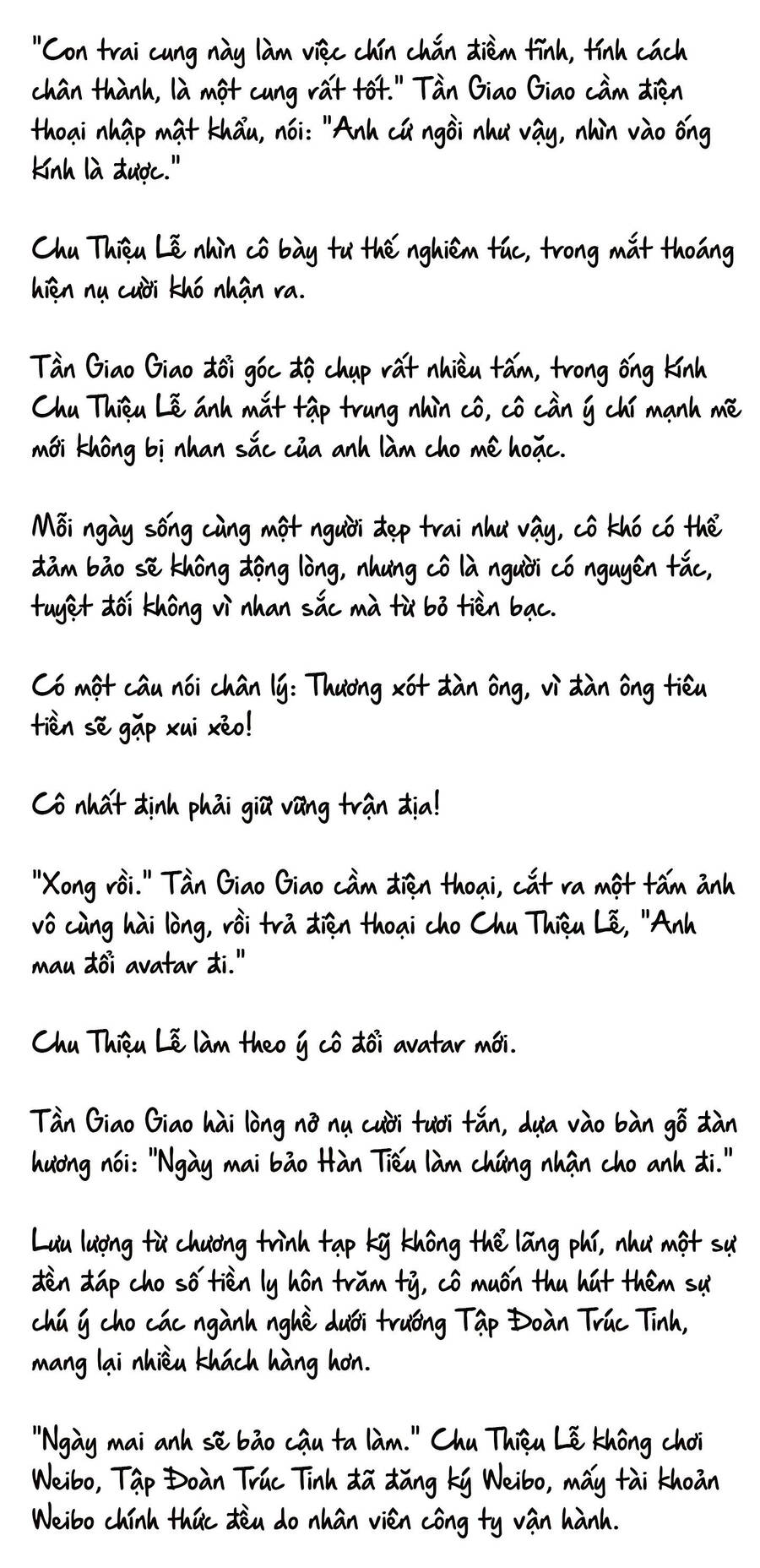 "Con trai cung này làm việc chín chắn điềm tĩnh, tính cách chân thành, là một cung rất tốt." Tần Giao Giao cầm điện thoại nhập mật khẩu, nói: "Anh cứ ngồi như vậy, nhìn vào ống kính là được."

Chu Thiệu Lễ nhìn cô bày tư thế nghiêm túc, trong mắt thoáng hiện nụ cười khó nhận ra.

Tần Giao Giao đổi góc độ chụp rất nhiều tấm, trong ống kính Chu Thiệu Lễ ánh mắt tập trung nhìn cô, cô cần ý chí mạnh mẽ mới không bị nhan sắc của anh làm cho mê hoặc.

Mỗi ngày sống cùng một người đẹp trai như vậy, cô khó có thể đảm bảo sẽ không động lòng, nhưng cô là người có nguyên tắc, tuyệt đối không vì nhan sắc mà từ bỏ tiền bạc.

Có một câu nói chân lý: Thương xót đàn ông, vì đàn ông tiêu tiền sẽ gặp xui xẻo!

Cô nhất định phải giữ vững trận địa!

"Xong rồi." Tần Giao Giao cầm điện thoại, cắt ra một tấm ảnh vô cùng hài lòng, rồi trả điện thoại cho Chu Thiệu Lễ, "Anh mau đổi avatar đi."

Chu Thiệu Lễ làm theo ý cô đổi avatar mới.

Tần Giao Giao hài lòng nở nụ cười tươi tắn, dựa vào bàn gỗ đàn hương nói: "Ngày mai bảo Hàn Tiếu làm chứng nhận cho anh đi."

Lưu lượng từ chương trình tạp kỹ không thể lãng phí, như một sự đền đáp cho số tiền ly hôn trăm tỷ, cô muốn thu hút thêm sự chú ý cho các ngành nghề dưới trướng Tập Đoàn Trúc Tinh, mang lại nhiều khách hàng hơn.

"Ngày mai anh sẽ bảo cậu ta làm." Chu Thiệu Lễ không chơi Weibo, Tập Đoàn Trúc Tinh đã đăng ký Weibo, mấy tài khoản Weibo chính thức đều do nhân viên công ty vận hành.